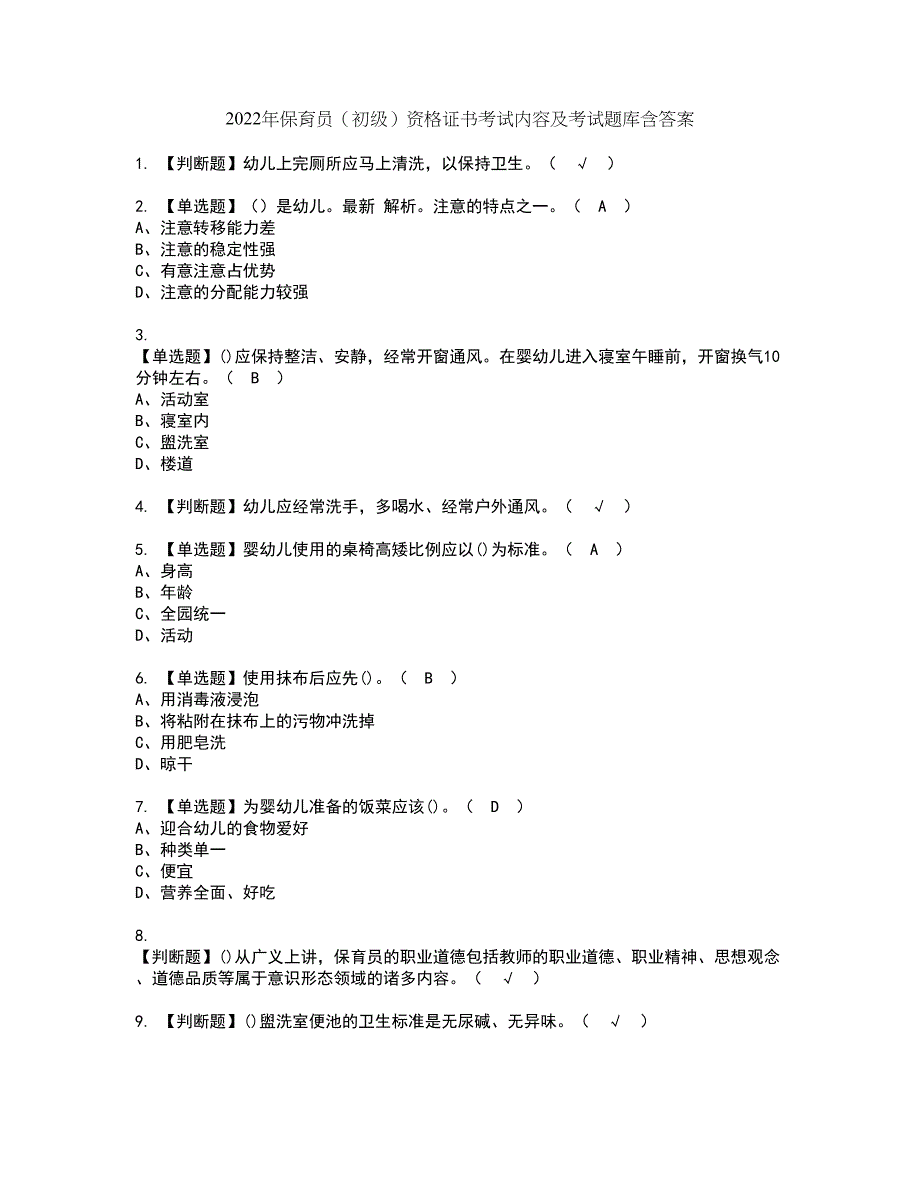 2022年保育员（初级）资格证书考试内容及考试题库含答案

1. 【判断题】幼儿上完厕所应马上清洗，以保持卫生。（ √ ）

2. 【单选题】（）是幼儿。最新 解析。注意的特点之一。（ A ）
A、注意转移能力差
B、注意的稳定性强
C、有意注意占优势
D、注意的分配能力较强

3.
【单选题】()应保持整洁、安静，经常开窗通风。在婴幼儿进入寝室午睡前，开窗换气10分钟左右。（ B ）
A、活动室
B、寝室内
C、盥洗室
D、楼道

4. 【判断题】幼儿应经常洗手，多喝水、经常户外通风。（ √ ）

5. 【单选题】婴幼儿使用的桌椅高矮比例应以()为标准。（ A ）
A、身高
B、年龄
C、全园统一
D、活动

6. 【单选题】使用抹布后应先()。（ B ）
A、用消毒液浸泡
B、将粘附在抹布上的污物冲洗掉
C、用肥皂洗
D、晾干

7. 【单选题】为婴幼儿准备的饭菜应该()。（ D ）
A、迎合幼儿的食物爱好
B、种类单一
C、便宜
D、营养全面、好吃

8.
【判断题】()从广义上讲，保育员的职业道德包括教师的职业道德、职业精神、思想观念、道德品质等属于意识形态领域的诸多内容。（ √ ）

9. 【判断题】()盥洗室便池的卫生标准是无尿碱、无异味。（ √ ）